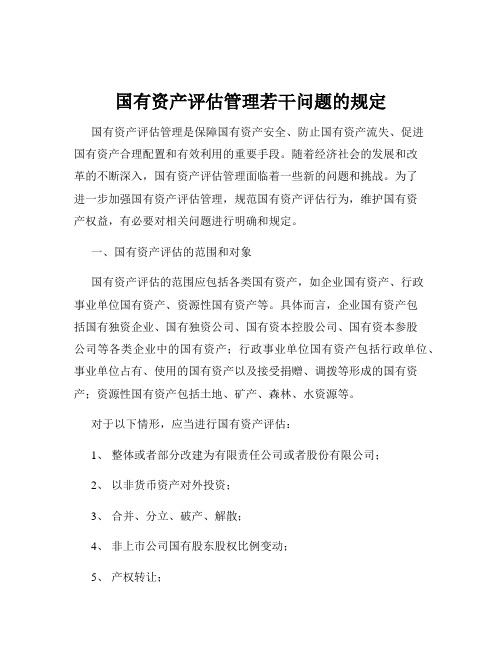 国有资产评估管理若干问题的规定

国有资产评估管理是保障国有资产安全、防止国有资产流失、促进国有资产合理配置和有效利用的重要手段。随着经济社会的发展和改革的不断深入，国有资产评估管理面临着一些新的问题和挑战。为了进一步加强国有资产评估管理，规范国有资产评估行为，维护国有资产权益，有必要对相关问题进行明确和规定。

一、国有资产评估的范围和对象

国有资产评估的范围应包括各类国有资产，如企业国有资产、行政事业单位国有资产、资源性国有资产等。具体而言，企业国有资产包括国有独资企业、国有独资公司、国有资本控股公司、国有资本参股公司等各类企业中的国有资产；行政事业单位国有资产包括行政单位、事业单位占有、使用的国有资产以及接受捐赠、调拨等形成的国有资产；资源性国有资产包括土地、矿产、森林、水资源等。

对于以下情形，应当进行国有资产评估：

1、 整体或者部分改建为有限责任公司或者股份有限公司；

2、 以非货币资产对外投资；

3、 合并、分立、破产、解散；

4、 非上市公司国有股东股权比例变动；

5、 产权转让；